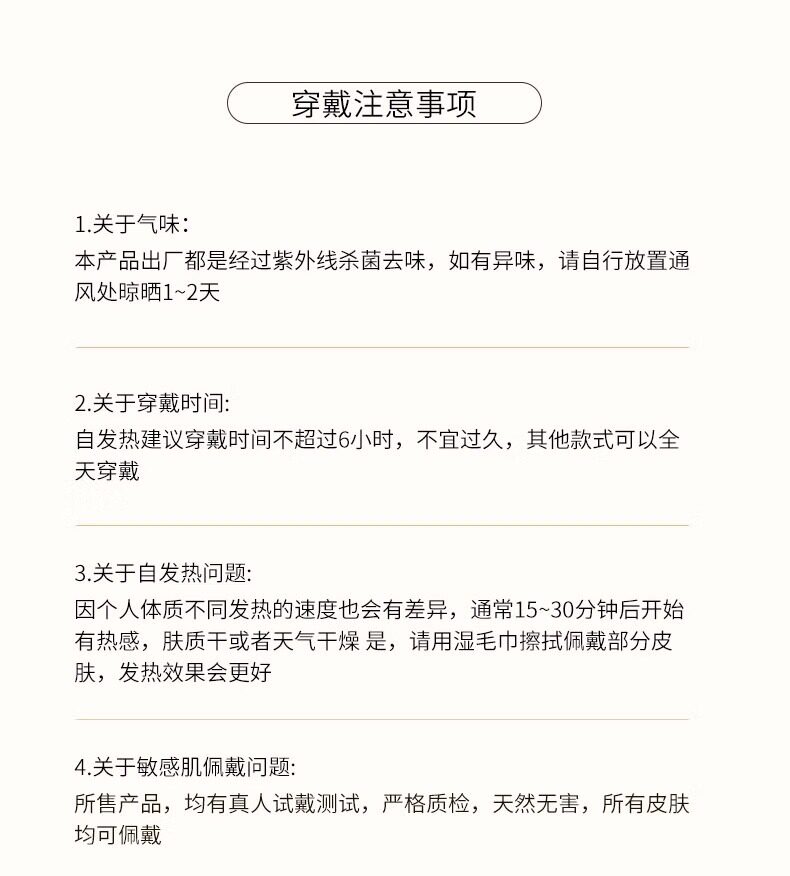 穿戴注意事项

1.关于气味：
本产品出厂都是经过紫外线杀菌去味，如有异味，请自行放置通风处晾晒1~2天

2.关于穿戴时间:
自发热建议穿戴时间不超过6小时，不宜过久，其他款式可以全天穿戴

3.关于自发热问题:
因个人体质不同发热的速度也会有差异，通常15~30分钟后开始有热感，肤质干或者天气干燥 是，请用湿毛巾擦拭佩戴部分皮肤，发热效果会更好

4.关于敏感肌佩戴问题:
所售产品，均有真人试戴测试，严格质检，天然无害，所有皮肤均可佩戴